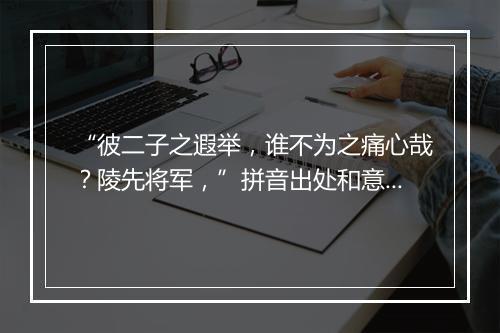 “彼二子之遐举，谁不为之痛心哉？陵先将军，”拼音出处和意...